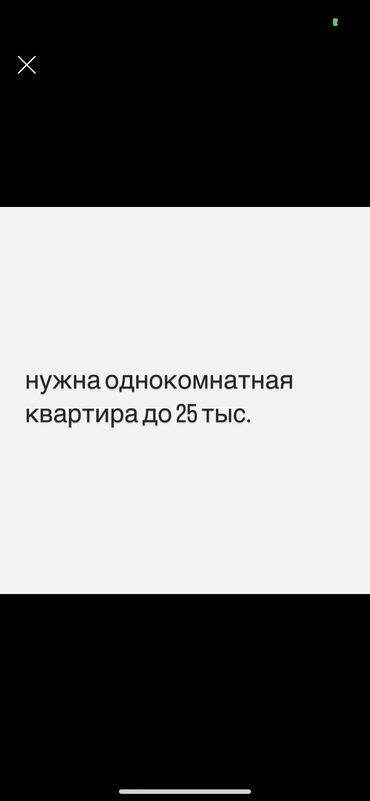 нужна однокомнатная квартира до 25 тыс.